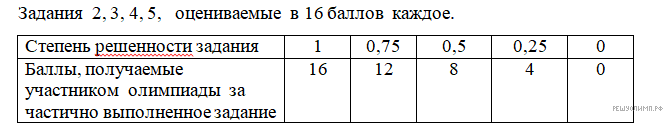 Задания 2, 3, 4, 5, оцениваемые в 16 баллов каждое.

| Степень решенности задания | 1 | 0,75 | 0,5 | 0,25 | 0 |
|---|---|---|---|---|---|
| Баллы, получаемые участником олимпиады за частично выполненное задание | 16 | 12 | 8 | 4 | 0 |

РЕШУОЛИМП.РФ